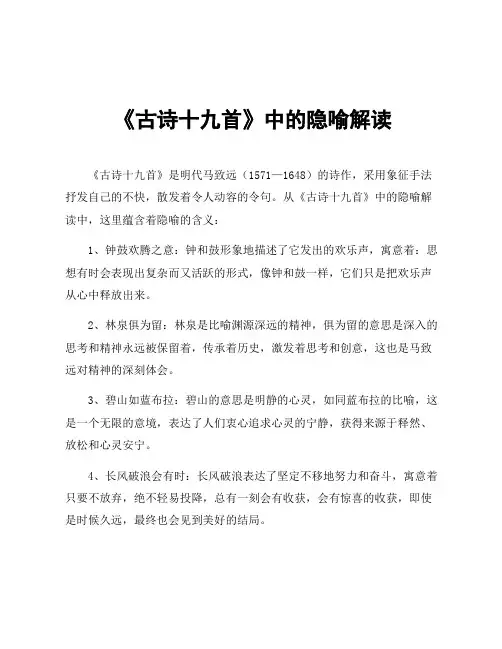 《古诗十九首》中的隐喻解读

《古诗十九首》是明代马致远（1571—1648）的诗作，采用象征手法抒发自己的不快，散发着令人动容的令句。从《古诗十九首》中的隐喻解读中，这里蕴含着隐喻的含义：

1、钟鼓欢腾之意：钟和鼓形象地描述了它发出的欢乐声，寓意着：思想有时会表现出复杂而又活跃的形式，像钟和鼓一样，它们只是把欢乐声从心中释放出来。

2、林泉俱为留：林泉是比喻渊源深远的精神，俱为留的意思是深入的思考和精神永远被保留着，传承着历史，激发着思考和创意，这也是马致远对精神的深刻体会。

3、碧山如蓝布拉：碧山的意思是明静的心灵，如同蓝布拉的比喻，这是一个无限的意境，表达了人们衷心追求心灵的宁静，获得来源于释然、放松和心灵安宁。

4、长风破浪会有时：长风破浪表达了坚定不移地努力和奋斗，寓意着只要不放弃，绝不轻易投降，总有一刻会有收获，会有惊喜的收获，即使是时候久远，最终也会见到美好的结局。